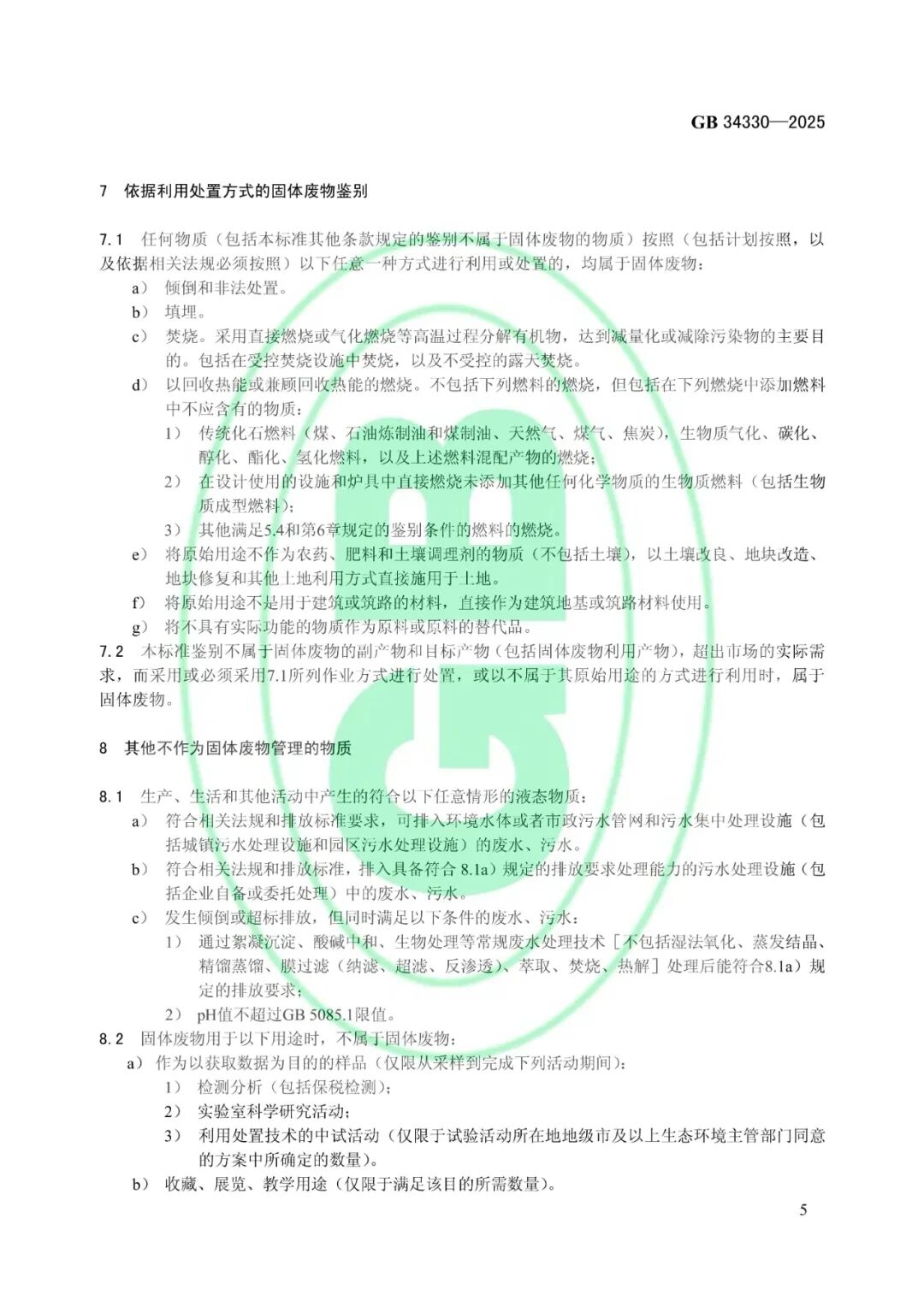 GB 34330—2025

7　依据利用处置方式的固体废物鉴别

7.1　任何物质（包括本标准其他条款规定的鉴别不属于固体废物的物质）按照（包括计划按照，以及依据相关法规必须按照）以下任意一种方式进行利用或处置的，均属于固体废物：

a）　倾倒和非法处置。

b）　填埋。

c）　焚烧。采用直接燃烧或气化燃烧等高温过程分解有机物，达到减量化或减除污染物的主要目的。包括在受控焚烧设施中焚烧，以及不受控的露天焚烧。

d）　以回收热能或兼顾回收热能的燃烧。不包括下列燃料的燃烧，但包括在下列燃烧中添加燃料中不应含有的物质：

1）　传统化石燃料（煤、石油炼制油和煤制油、天然气、煤气、焦炭），生物质气化、碳化、醇化、酯化、氢化燃料，以及上述燃料混配产物的燃烧；

2）　在设计使用的设施和炉具中直接燃烧未添加其他任何化学物质的生物质燃料（包括生物质成型燃料）；

3）　其他满足5.4和第6章规定的鉴别条件的燃料的燃烧。

e）　将原始用途不作为农药、肥料和土壤调理剂的物质（不包括土壤），以土壤改良、地块改造、地块修复和其他土地利用方式直接施用于土地。

f）　将原始用途不是用于建筑或筑路的材料，直接作为建筑地基或筑路材料使用。

g）　将不具有实际功能的物质作为原料或原料的替代品。

7.2　本标准鉴别不属于固体废物的副产物和目标产物（包括固体废物利用产物），超出市场的实际需求，而采用或必须采用7.1所列作业方式进行处置，或以不属于其原始用途的方式进行利用时，属于固体废物。

8　其他不作为固体废物管理的物质

8.1　生产、生活和其他活动中产生的符合以下任意情形的液态物质：

a）　符合相关法规和排放标准要求，可排入环境水体或者市政污水管网和污水集中处理设施（包括城镇污水处理设施和园区污水处理设施）的废水、污水。

b）　符合相关法规和排放标准，排入具备符合 8.1a）规定的排放要求处理能力的污水处理设施（包括企业自备或委托处理）中的废水、污水。

c）　发生倾倒或超标排放，但同时满足以下条件的废水、污水：

1）　通过絮凝沉淀、酸碱中和、生物处理等常规废水处理技术［不包括湿法氧化、蒸发结晶、精馏蒸馏、膜过滤（纳滤、超滤、反渗透）、萃取、焚烧、热解］处理后能符合8.1a）规定的排放要求；

2）　pH值不超过GB 5085.1限值。

8.2　固体废物用于以下用途时，不属于固体废物：

a）　作为以获取数据为目的的样品（仅限从采样到完成下列活动期间）：

1）　检测分析（包括保税检测）；

2）　实验室科学研究活动；

3）　利用处置技术的中试活动（仅限于试验活动所在地地级市及以上生态环境主管部门同意的方案中所确定的数量）。

b）　收藏、展览、教学用途（仅限于满足该目的所需数量）。

5